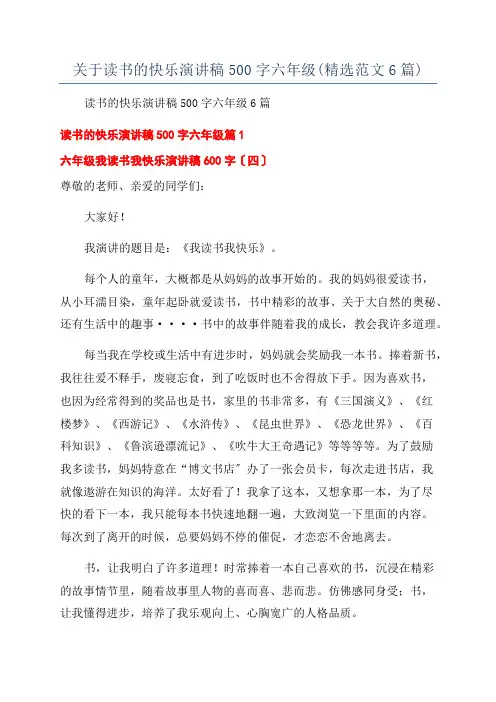 关于读书的快乐演讲稿 500 字六年级(精选范文 6 篇)

读书的快乐演讲稿 500 字六年级 6 篇

读书的快乐演讲稿 500 字六年级篇 1

六年级我读书我快乐演讲稿 600 字〔四〕

尊敬的老师、亲爱的同学们:

大家好!

我演讲的题目是:《我读书我快乐》。

每个人的童年,大概都是从妈妈的故事开始的。我的妈妈很爱读书,从小耳濡目染,童年起卧就爱读书,书中精彩的故事、关于大自然的奥秘、还有生活中的趣事····书中的故事伴随着我的成长,教会我许多道理。

每当我在学校或生活中有进步时,妈妈就会奖励我一本书。捧着新书,我往往爱不释手,废寝忘食,到了吃饭时也不舍得放下手。因为喜欢书,也因为经常得到的奖品也是书,家里的书非常多,有《三国演义》、《红楼梦》、《西游记》、《水浒传》、《昆虫世界》、《恐龙世界》、《百科知识》、《鲁滨逊漂流记》、《吹牛大王奇遇记》等等等等。为了鼓励我多读书,妈妈特意在“博文书店”办了一张会员卡,每次走进书店,我就像遨游在知识的海洋。太好看了!我拿了这本,又想拿那一本,为了尽快的看下一本,我只能每本书快速地翻一遍,大致浏览一下里面的内容。每次到了离开的时候,总要妈妈不停的催促,才恋恋不舍地离去。

书,让我明白了许多道理!时常捧着一本自己喜欢的书,沉浸在精彩的故事情节里,随着故事里人物的喜而喜、悲而悲。仿佛感同身受;书,让我懂得进步,培养了我乐观向上、心胸宽广的人格品质。